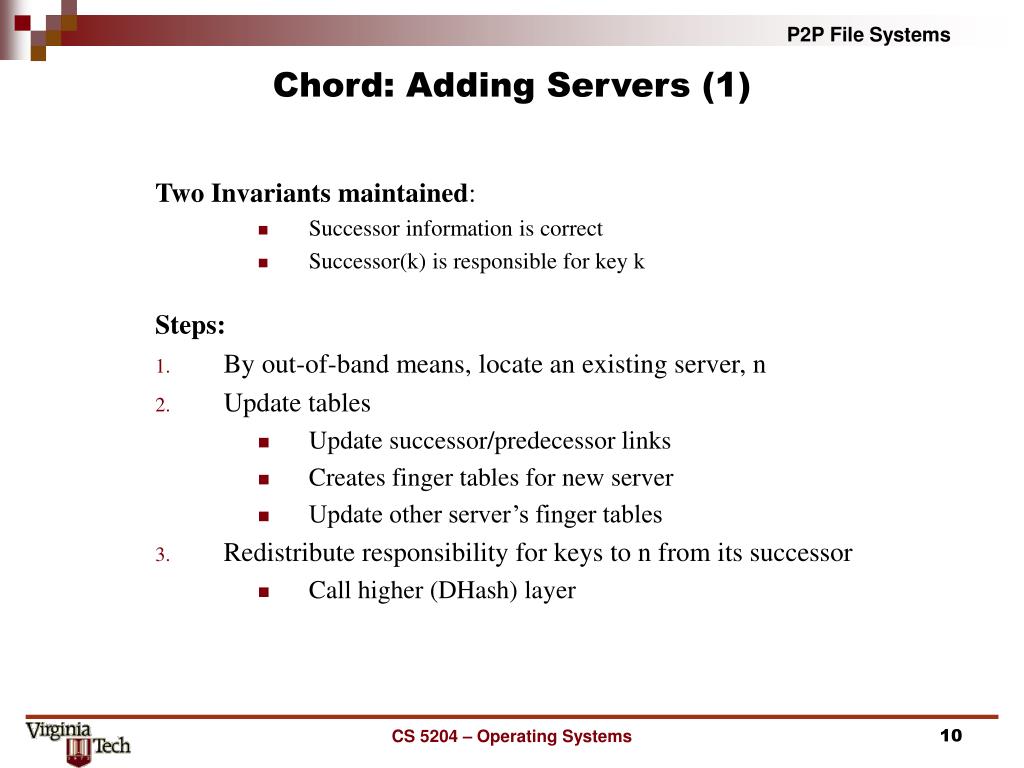 P2P File Systems

Chord: Adding Servers (1)

Two Invariants maintained:
- Successor information is correct
- Successor(k) is responsible for key k

Steps:
1. By out-of-band means, locate an existing server, n
2. Update tables
   - Update successor/predecessor links
   - Creates finger tables for new server
   - Update other server's finger tables
3. Redistribute responsibility for keys to n from its successor
   - Call higher (DHash) layer

Virginia Tech

CS 5204 – Operating Systems

10